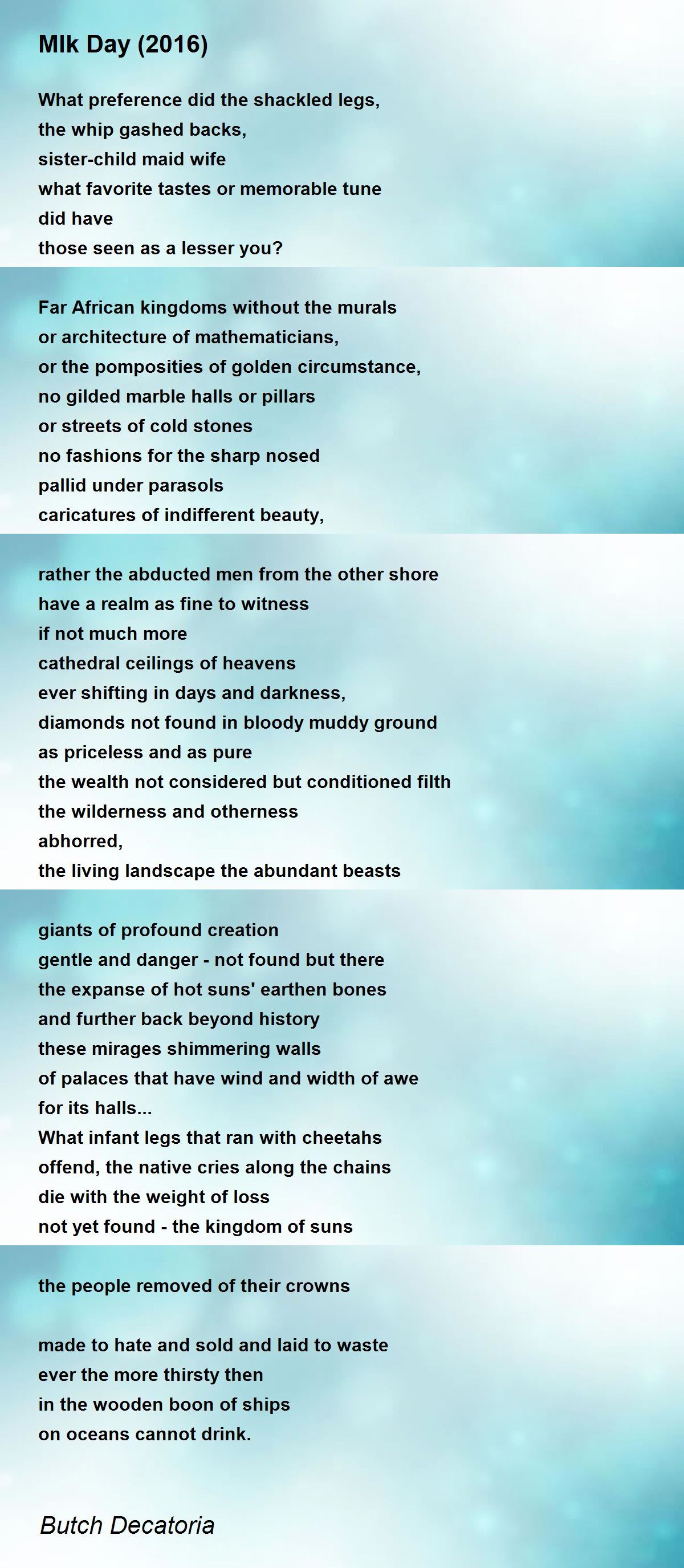 Mlk Day (2016)

What preference did the shackled legs,
the whip gashed backs,
sister-child maid wife
what favorite tastes or memorable tune
did have
those seen as a lesser you?

Far African kingdoms without the murals
or architecture of mathematicians,
or the pomposities of golden circumstance,
no gilded marble halls or pillars
or streets of cold stones
no fashions for the sharp nosed
pallid under parasols
caricatures of indifferent beauty,

rather the abducted men from the other shore
have a realm as fine to witness
if not much more
cathedral ceilings of heavens
ever shifting in days and darkness,
diamonds not found in bloody muddy ground
as priceless and as pure
the wealth not considered but conditioned filth
the wilderness and otherness
abhorred,
the living landscape the abundant beasts

giants of profound creation
gentle and danger - not found but there
the expanse of hot suns' earthen bones
and further back beyond history
these mirages shimmering walls
of palaces that have wind and width of awe
for its halls...
What infant legs that ran with cheetahs
offend, the native cries along the chains
die with the weight of loss
not yet found - the kingdom of suns

the people removed of their crowns

made to hate and sold and laid to waste
ever the more thirsty then
in the wooden boon of ships
on oceans cannot drink.

Butch Decatoria